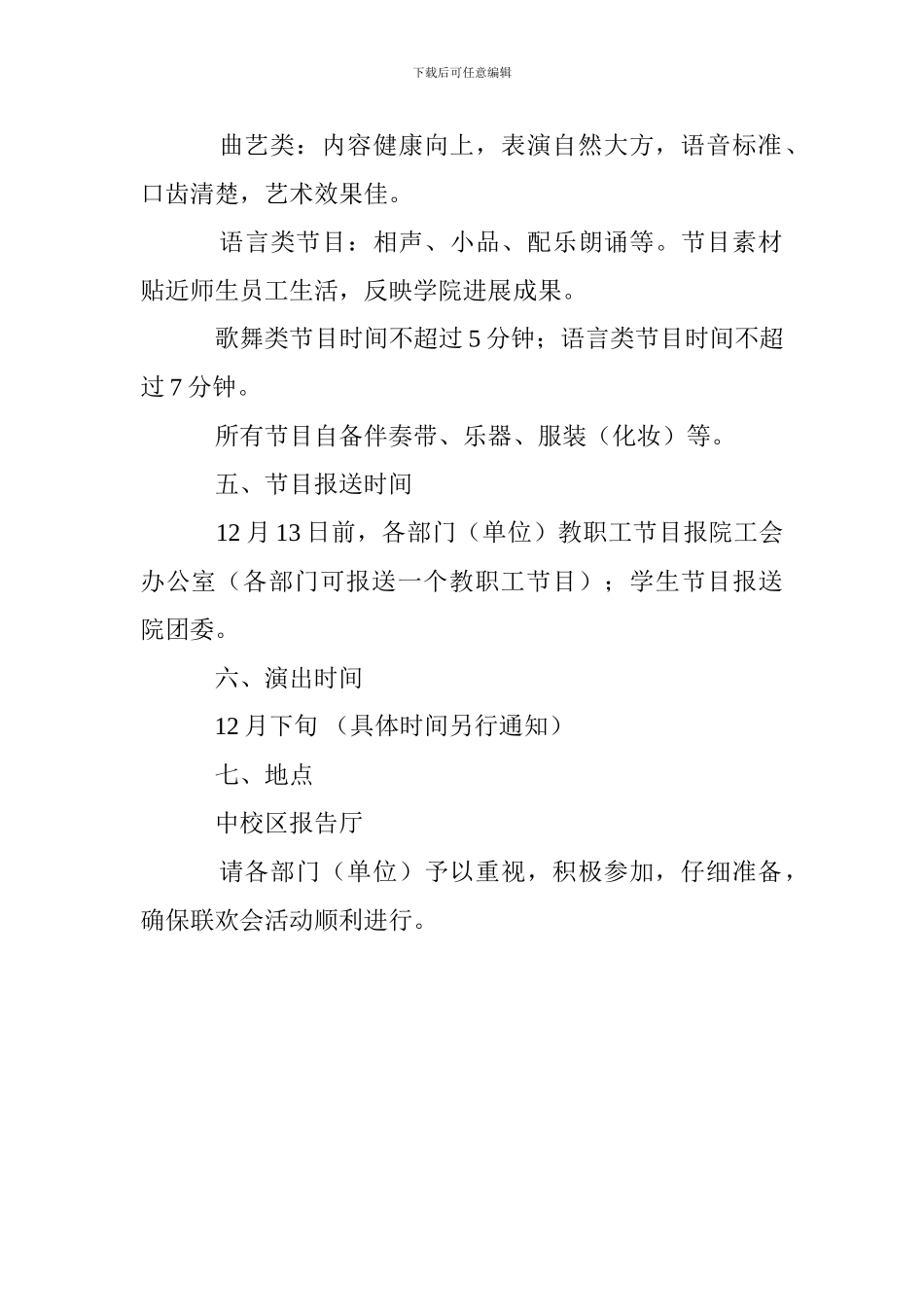 下载后可任意编辑

曲艺类：内容健康向上，表演自然大方，语音标准、口齿清楚，艺术效果佳。

语言类节目：相声、小品、配乐朗诵等。节目素材贴近师生员工生活，反映学院进展成果。

歌舞类节目时间不超过 5 分钟；语言类节目时间不超过 7 分钟。

所有节目自备伴奏带、乐器、服装（化妆）等。

五、节目报送时间

12 月 13 日前，各部门（单位）教职工节目报院工会办公室（各部门可报送一个教职工节目）；学生节目报送院团委。

六、演出时间

12 月下旬 （具体时间另行通知）

七、地点

中校区报告厅

请各部门（单位）予以重视，积极参加，仔细准备，确保联欢会活动顺利进行。